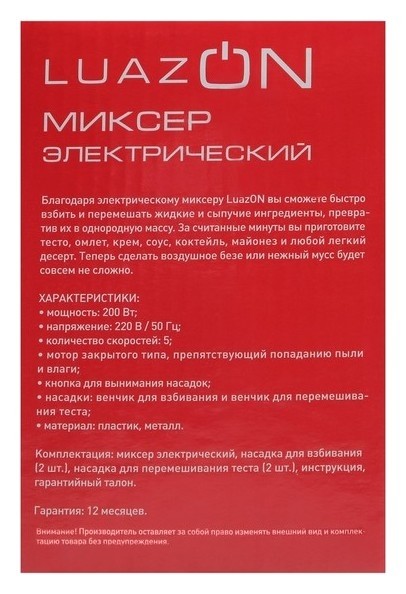 LUAZON

МИКСЕР
ЭЛЕКТРИЧЕСКИЙ

Благодаря электрическому миксеру LuazON вы сможете быстро взбить и перемешать жидкие и сыпучие ингредиенты, превратив их в однородную массу. За считанные минуты вы приготовите тесто, омлет, крем, соус, коктейль, майонез и любой легкий десерт. Теперь сделать воздушное безе или нежный мусс будет совсем не сложно.

ХАРАКТЕРИСТИКИ:
• мощность: 200 Вт;
• напряжение: 220 В / 50 Гц;
• количество скоростей: 5;
• мотор закрытого типа, препятствующий попаданию пыли и влаги;
• кнопка для вынимания насадок;
• насадки: венчик для взбивания и венчик для перемешивания теста;
• материал: пластик, металл.

Комплектация: миксер электрический, насадка для взбивания (2 шт.), насадка для перемешивания теста (2 шт.), инструкция, гарантийный талон.

Гарантия: 12 месяцев.

Внимание! Производитель оставляет за собой право изменять внешний вид и комплектацию товара без предупреждения.